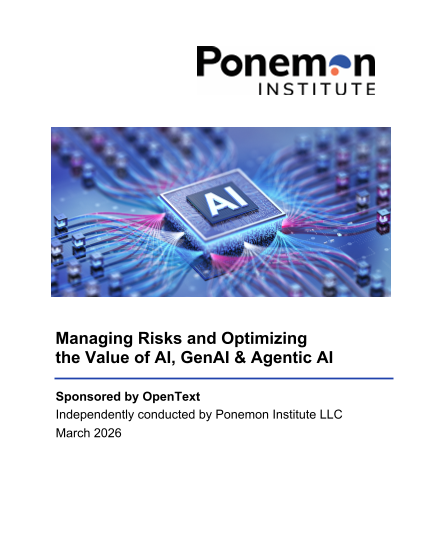 Ponemon
INSTITUTE

AI

Managing Risks and Optimizing
the Value of AI, GenAI & Agentic AI

Sponsored by OpenText
Independently conducted by Ponemon Institute LLC
March 2026